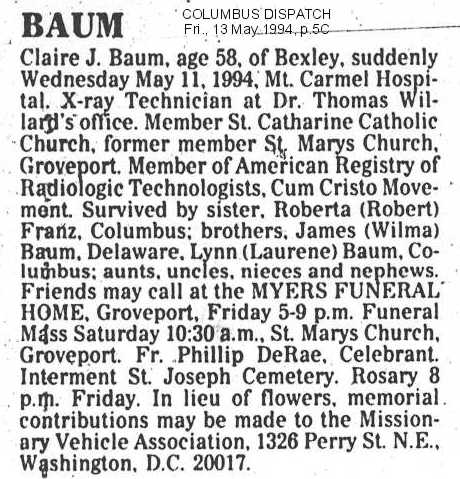 BAUM

COLUMBUS DISPATCH
Fri., 13 May 1994, p.5C

Claire J. Baum, age 58, of Bexley, suddenly Wednesday May 11, 1994, Mt. Carmel Hospital. X-ray Technician at Dr. Thomas Willard's office. Member St. Catharine Catholic Church, former member St. Marys Church, Groveport. Member of American Registry of Radiologic Technologists, Cum Cristo Movement. Survived by sister, Roberta (Robert) Franz, Columbus; brothers, James (Wilma) Baum, Delaware, Lynn (Laurene) Baum, Columbus; aunts, uncles, nieces and nephews. Friends may call at the MYERS FUNERAL HOME, Groveport, Friday 5-9 p.m. Funeral Mass Saturday 10:30 a.m., St. Marys Church, Groveport. Fr. Phillip DeRae, Celebrant. Interment St. Joseph Cemetery. Rosary 8 p.m. Friday. In lieu of flowers, memorial contributions may be made to the Missionary Vehicle Association, 1326 Perry St. N.E., Washington, D.C. 20017.